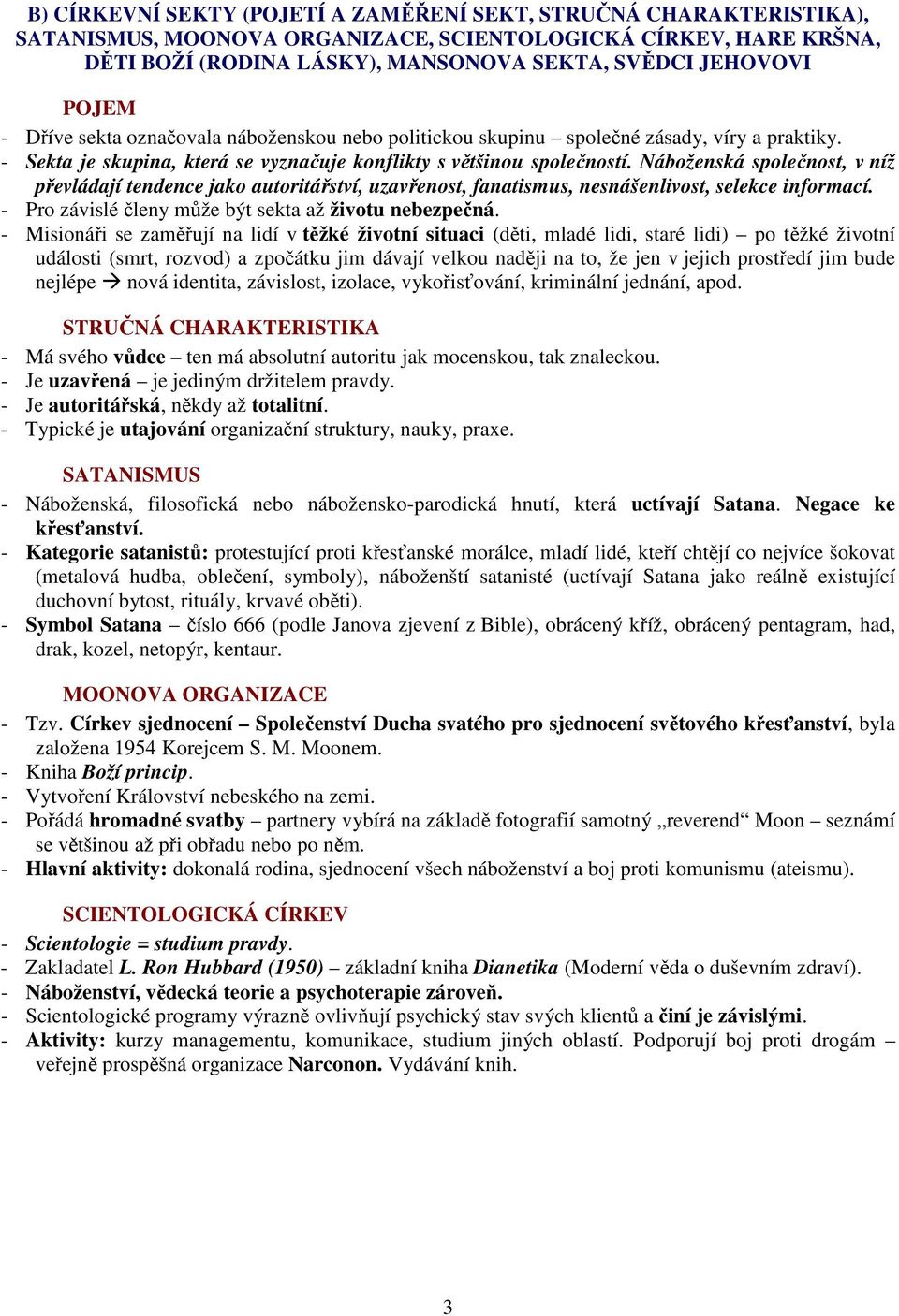 B) CÍRKEVNÍ SEKTY (POJETÍ A ZAMĚŘENÍ SEKT, STRUČNÁ CHARAKTERISTIKA), SATANISMUS, MOONOVA ORGANIZACE, SCIENTOLOGICKÁ CÍRKEV, HARE KRŠNA, DĚTI BOŽÍ (RODINA LÁSKY), MANSONOVA SEKTA, SVĚDCI JEHOVOVI

POJEM

- Dříve sekta označovala náboženskou nebo politickou skupinu – společné zásady, víry a praktiky.
- Sekta je skupina, která se vyznačuje konflikty s většinou společností. Náboženská společnost, v níž převládají tendence jako autoritářství, uzavřenost, fanatismus, nesnášenlivost, selekce informací.
- Pro závislé členy může být sekta až životu nebezpečná.
- Misionáři se zaměřují na lidí v těžké životní situaci (děti, mladé lidi, staré lidi) – po těžké životní události (smrt, rozvod) a zpočátku jim dávají velkou naději na to, že jen v jejich prostředí jim bude nejlépe → nová identita, závislost, izolace, vykořisťování, kriminální jednání, apod.

STRUČNÁ CHARAKTERISTIKA

- Má svého vůdce – ten má absolutní autoritu jak mocenskou, tak znaleckou.
- Je uzavřená – je jediným držitelem pravdy.
- Je autoritářská, někdy až totalitní.
- Typické je utajování organizační struktury, nauky, praxe.

SATANISMUS

- Náboženská, filosofická nebo nábožensko-parodická hnutí, která uctívají Satana. Negace ke křesťanství.
- Kategorie satanistů: protestující proti křesťanské morálce, mladí lidé, kteří chtějí co nejvíce šokovat (metalová hudba, oblečení, symboly), náboženští satanisté (uctívají Satana jako reálně existující duchovní bytost, rituály, krvavé oběti).
- Symbol Satana – číslo 666 (podle Janova zjevení z Bible), obrácený kříž, obrácený pentagram, had, drak, kozel, netopýr, kentaur.

MOONOVA ORGANIZACE

- Tzv. Církev sjednocení – Společenství Ducha svatého pro sjednocení světového křesťanství, byla založena 1954 Korejcem S. M. Moonem.
- Kniha Boží princip.
- Vytvoření Království nebeského na zemi.
- Pořádá hromadné svatby – partnery vybírá na základě fotografií samotný „reverend“ Moon – seznámí se většinou až při obřadu nebo po něm.
- Hlavní aktivity: dokonalá rodina, sjednocení všech náboženství a boj proti komunismu (ateismu).

SCIENTOLOGICKÁ CÍRKEV

- Scientologie = studium pravdy.
- Zakladatel L. Ron Hubbard (1950) – základní kniha Dianetika (Moderní věda o duševním zdraví).
- Náboženství, vědecká teorie a psychoterapie zároveň.
- Scientologické programy výrazně ovlivňují psychický stav svých klientů a činí je závislými.
- Aktivity: kurzy managementu, komunikace, studium jiných oblastí. Podporují boj proti drogám – veřejně prospěšná organizace Narconon. Vydávání knih.

3